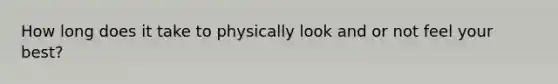 How long does it take to physically look and or not feel your best?